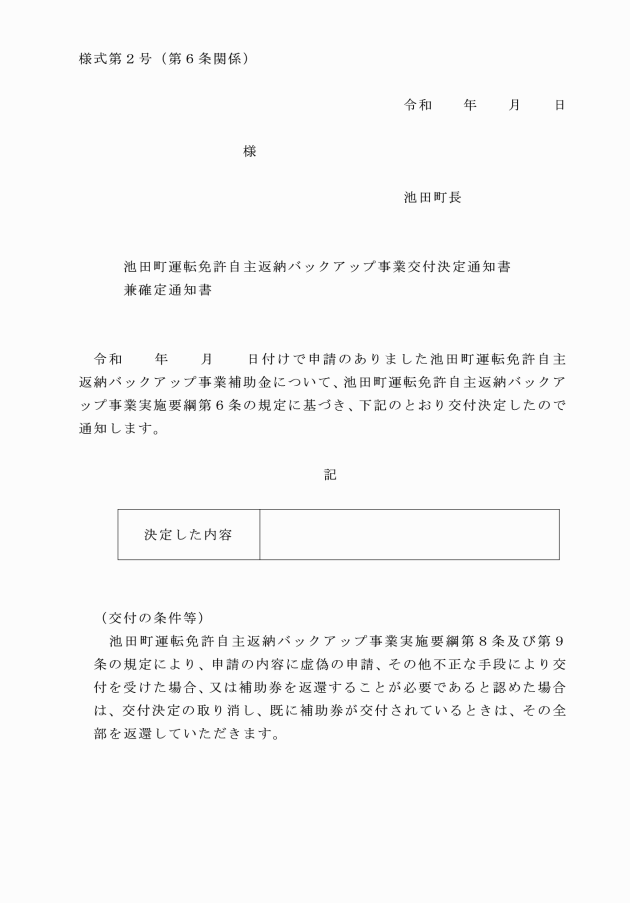 様式第２号（第６条関係）

令和　　年　　月　　日

様

池田町長

池田町運転免許自主返納バックアップ事業交付決定通知書
兼確定通知書

令和　　年　　月　　日付けで申請のありました池田町運転免許自主返納バックアップ事業補助金について、池田町運転免許自主返納バックアップ事業実施要綱第６条の規定に基づき、下記のとおり交付決定したので通知します。

記

| 決定した内容 | |
|---|---|

（交付の条件等）
池田町運転免許自主返納バックアップ事業実施要綱第８条及び第９条の規定により、申請の内容に虚偽の申請、その他不正な手段により交付を受けた場合、又は補助券を返還することが必要であると認めた場合は、交付決定の取り消し、既に補助券が交付されているときは、その全部を返還していただきます。